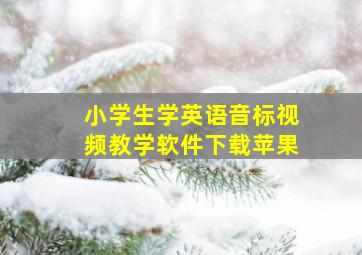 小学生学英语音标视频教学软件下载苹果